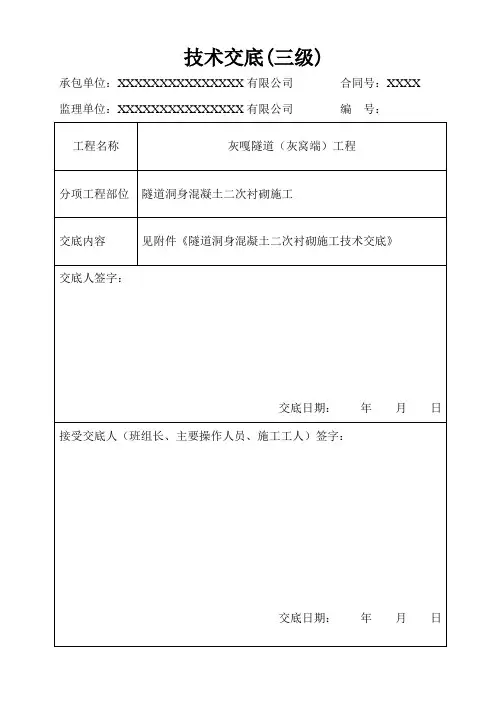 技术交底(三级)

承包单位：XXXXXXXXXXXXXXXX 有限公司　　合同号：XXXX

监理单位：XXXXXXXXXXXXXXXX 有限公司　　编　号：

| 工程名称 | 灰嘎隧道（灰窝端）工程 |
|---|---|
| 分项工程部位 | 隧道洞身混凝土二次衬砌施工 |
| 交底内容 | 见附件《隧道洞身混凝土二次衬砌施工技术交底》 |

交底人签字：

交底日期：　年　月　日

接受交底人（班组长、主要操作人员、施工工人）签字：

交底日期：　年　月　日